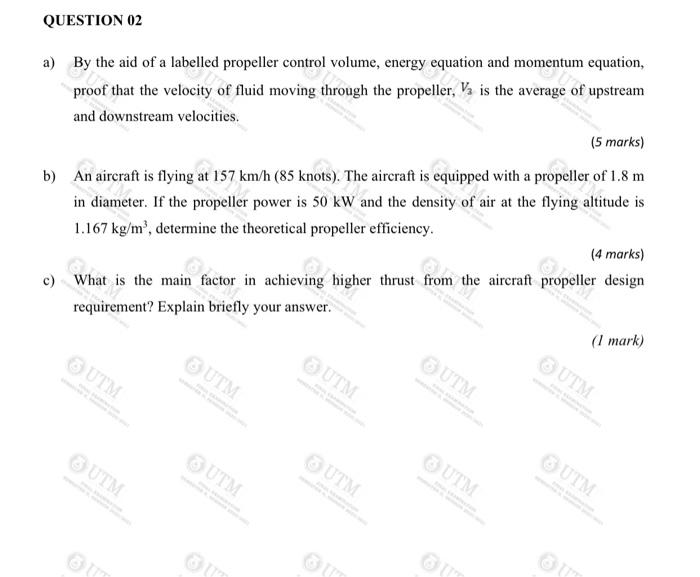 QUESTION 02

a) By the aid of a labelled propeller control volume, energy equation and momentum equation, proof that the velocity of fluid moving through the propeller, $V_3$ is the average of upstream and downstream velocities.

(5 marks)

b) An aircraft is flying at 157 km/h (85 knots). The aircraft is equipped with a propeller of 1.8 m in diameter. If the propeller power is 50 kW and the density of air at the flying altitude is 1.167 kg/m$^3$, determine the theoretical propeller efficiency.

(4 marks)

c) What is the main factor in achieving higher thrust from the aircraft propeller design requirement? Explain briefly your answer.

(1 mark)

UTM UTM UTM UTM UTM

UTM UTM UTM UTM UTM